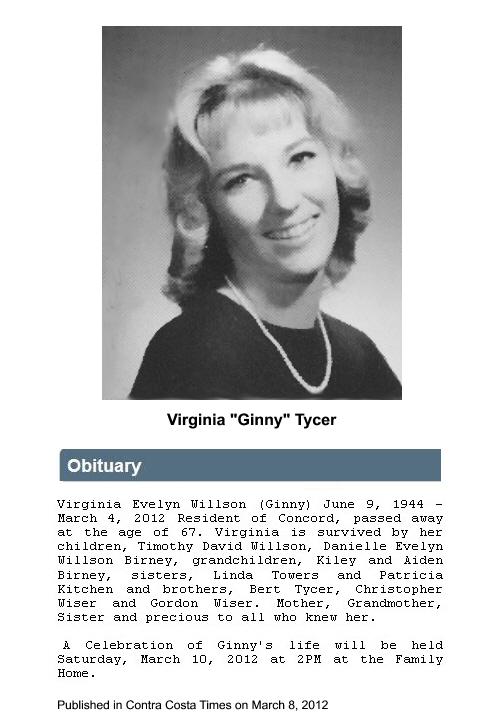 Virginia "Ginny" Tycer

Obituary

Virginia Evelyn Willson (Ginny) June 9, 1944 - March 4, 2012 Resident of Concord, passed away at the age of 67. Virginia is survived by her children, Timothy David Willson, Danielle Evelyn Willson Birney, grandchildren, Kiley and Aiden Birney, sisters, Linda Towers and Patricia Kitchen and brothers, Bert Tycer, Christopher Wiser and Gordon Wiser. Mother, Grandmother, Sister and precious to all who knew her.

A Celebration of Ginny's life will be held Saturday, March 10, 2012 at 2PM at the Family Home.

Published in Contra Costa Times on March 8, 2012